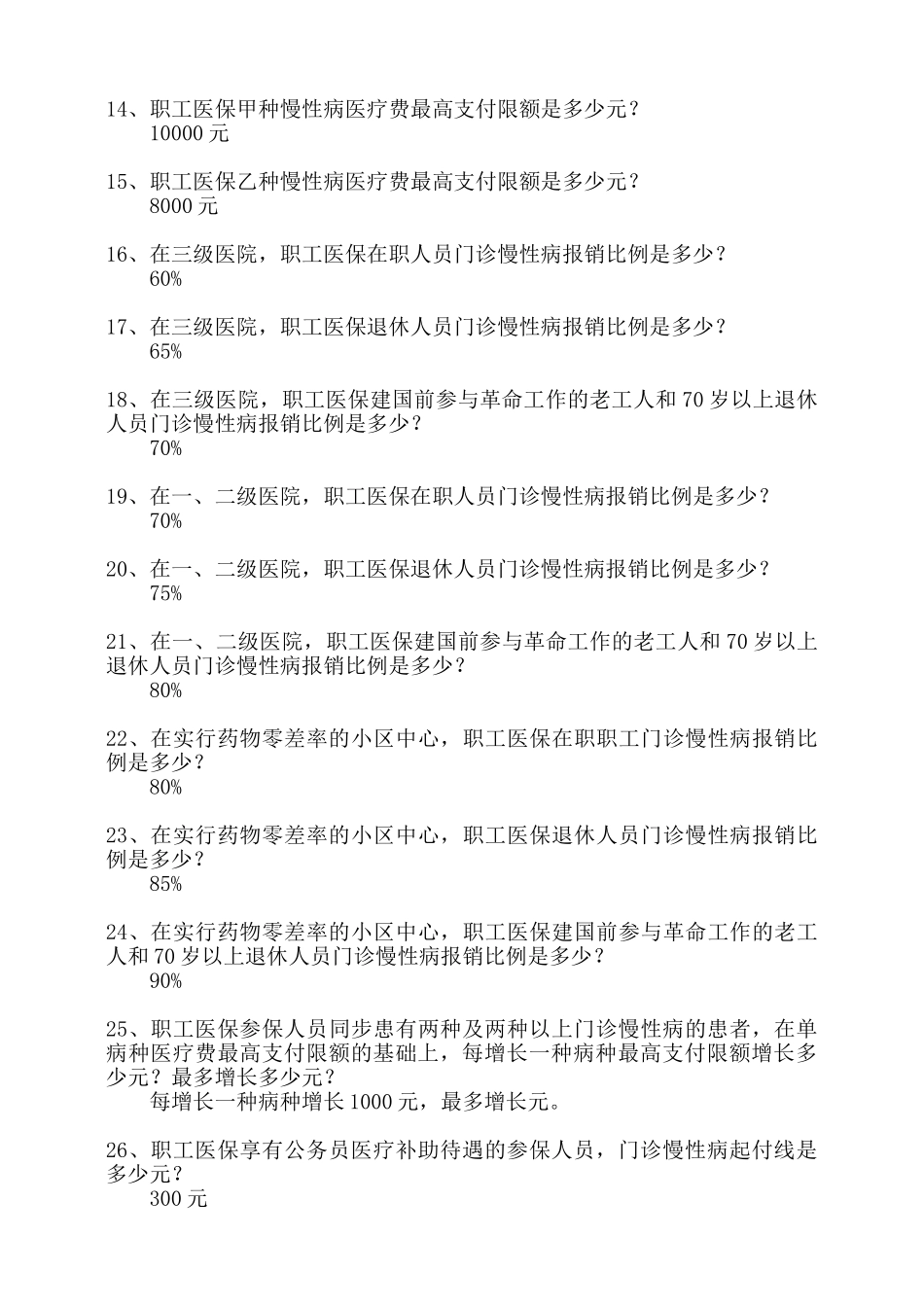 14、职工医保甲种慢性病医疗费最高支付限额是多少元？
10000 元

15、职工医保乙种慢性病医疗费最高支付限额是多少元？
8000 元

16、在三级医院，职工医保在职人员门诊慢性病报销比例是多少？
60%

17、在三级医院，职工医保退休人员门诊慢性病报销比例是多少？
65%

18、在三级医院，职工医保建国前参与革命工作的老工人和 70 岁以上退休人员门诊慢性病报销比例是多少？
70%

19、在一、二级医院，职工医保在职人员门诊慢性病报销比例是多少？
70%

20、在一、二级医院，职工医保退休人员门诊慢性病报销比例是多少？
75%

21、在一、二级医院，职工医保建国前参与革命工作的老工人和 70 岁以上退休人员门诊慢性病报销比例是多少？
80%

22、在实行药物零差率的小区中心，职工医保在职职工门诊慢性病报销比例是多少？
80%

23、在实行药物零差率的小区中心，职工医保退休人员门诊慢性病报销比例是多少？
85%

24、在实行药物零差率的小区中心，职工医保建国前参与革命工作的老工人和 70 岁以上退休人员门诊慢性病报销比例是多少？
90%

25、职工医保参保人员同步患有两种及两种以上门诊慢性病的患者，在单病种医疗费最高支付限额的基础上，每增长一种病种最高支付限额增长多少元？最多增长多少元？
每增长一种病种增长 1000 元，最多增长元。

26、职工医保享有公务员医疗补助待遇的参保人员，门诊慢性病起付线是多少元？
300 元